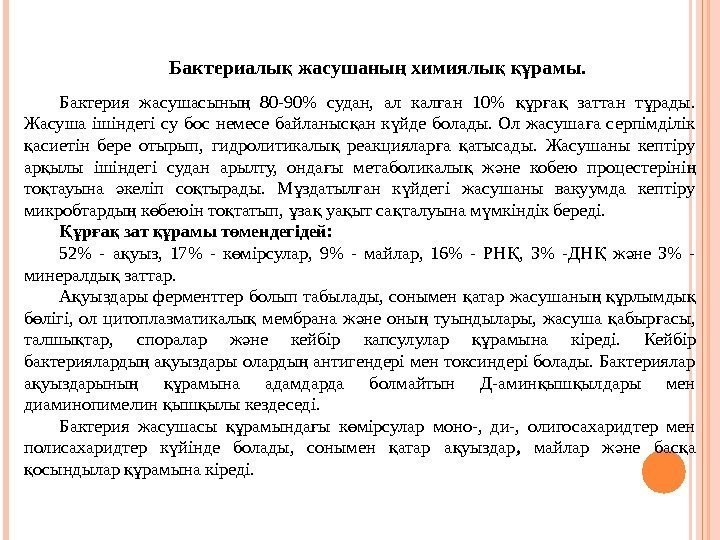 Бактериалық жасушаның химиялық құрамы.

Бактерия жасушасының 80-90% судан, ал калған 10% құрғақ заттан тұрады. Жасуша ішіндегі су бос немесе байланысқан күйде болады. Ол жасушаға серпімділік қасиетін бере отырып, гидролитикалық реакцияларға қатысады. Жасушаны кептіру арқылы ішіндегі судан арылту, ондағы метаболикалық және кобею процестерінің тоқтауына әкеліп соқтырады. Мұздатылған күйдегі жасушаны вакуумда кептіру микробтардың көбеюін тоқтатып, ұзақ уақыт сақталуына мүмкіндік береді.

Құрғақ зат құрамы төмендегідей:

52% - ақуыз, 17% - көмірсулар, 9% - майлар, 16% - РНҚ, 3% -ДНҚ және 3% - минералдық заттар.

Ақуыздары ферменттер болып табылады, сонымен қатар жасушаның құрлымдық бөлігі, ол цитоплазматикалық мембрана және оның туындылары, жасуша қабырғасы, талшықтар, споралар және кейбір капсулулар құрамына кіреді. Кейбір бактериялардың ақуыздары олардың антигендері мен токсиндері болады. Бактериялар ақуыздарының құрамына адамдарда болмайтын Д-аминқышқылдары мен диаминопимелин қышқылы кездеседі.

Бактерия жасушасы құрамындағы көмірсулар моно-, ди-, олигосахаридтер мен полисахаридтер күйінде болады, сонымен қатар ақуыздар, майлар және басқа қосындылар құрамына кіреді.